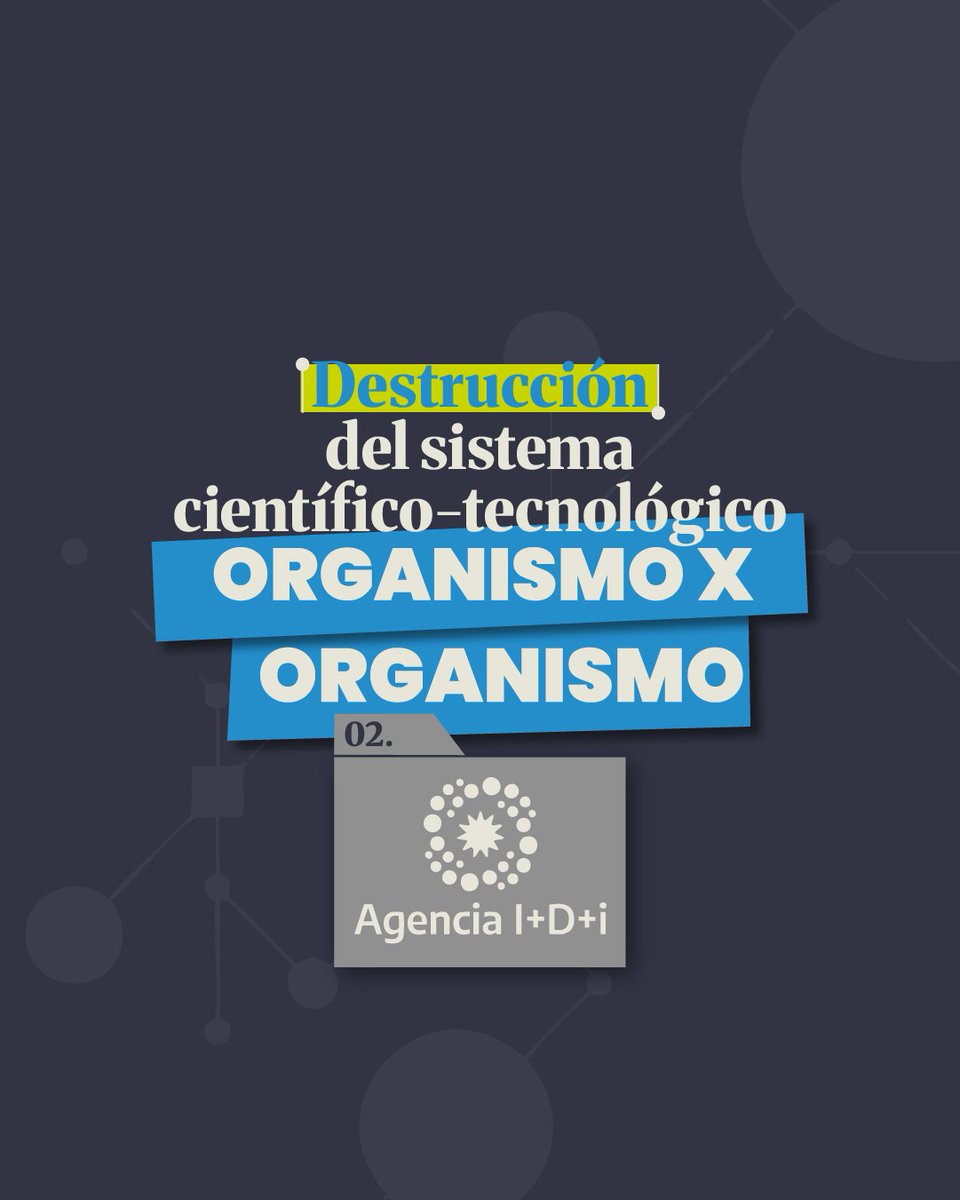 Destrucción del sistema científico-tecnológico

ORGANISMO X ORGANISMO

02.

Agencia I+D+i